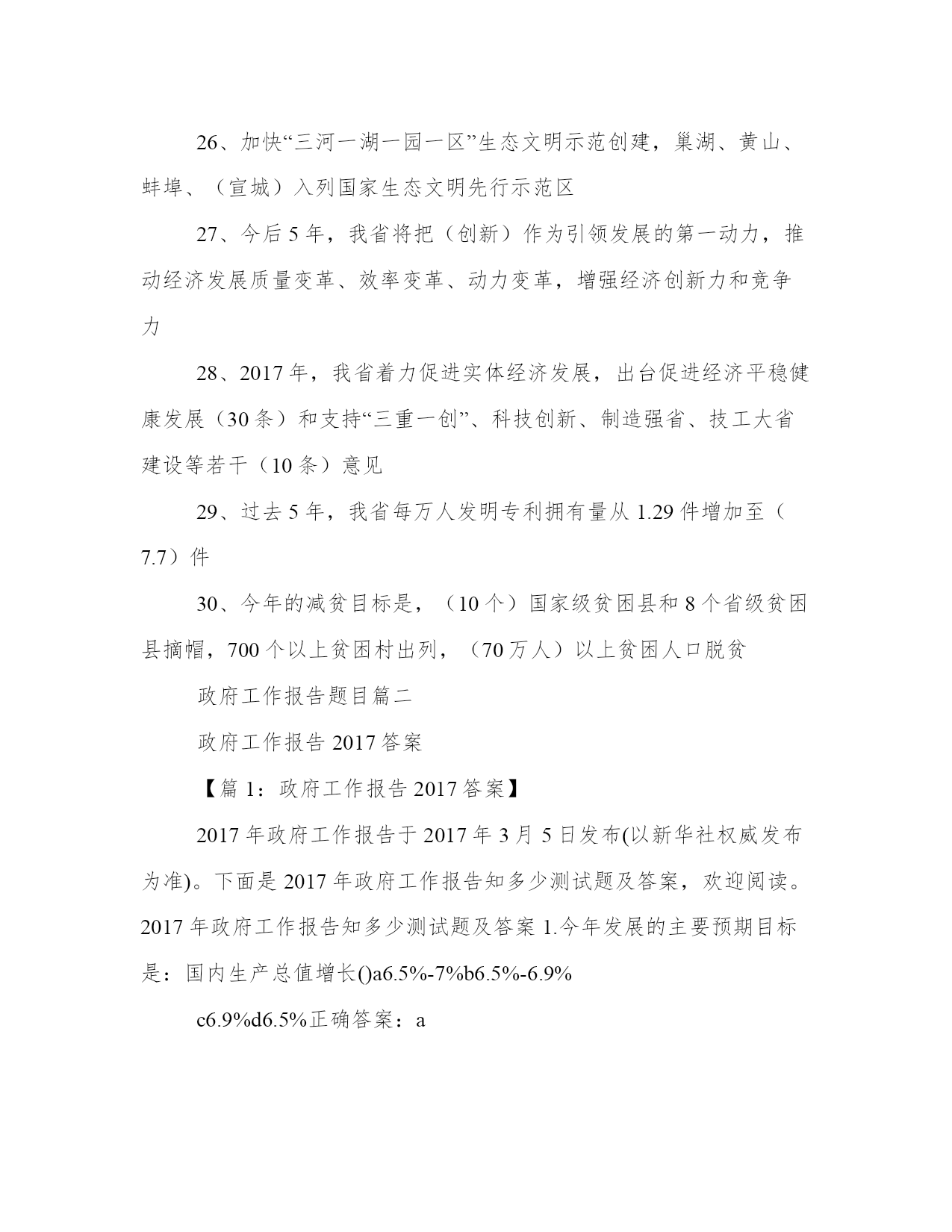 26、加快“三河一湖一园一区”生态文明示范创建，巢湖、黄山、蚌埠、（宣城）入列国家生态文明先行示范区

27、今后 5 年，我省将把（创新）作为引领发展的第一动力，推动经济发展质量变革、效率变革、动力变革，增强经济创新力和竞争力

28、2017 年，我省着力促进实体经济发展，出台促进经济平稳健康发展（30 条）和支持“三重一创”、科技创新、制造强省、技工大省建设等若干（10 条）意见

29、过去 5 年，我省每万人发明专利拥有量从 1.29 件增加至（7.7）件

30、今年的减贫目标是，（10 个）国家级贫困县和 8 个省级贫困县摘帽，700 个以上贫困村出列，（70 万人）以上贫困人口脱贫

政府工作报告题目篇二

政府工作报告 2017 答案

【篇 1：政府工作报告 2017 答案】

2017 年政府工作报告于 2017 年 3 月 5 日发布(以新华社权威发布为准)。下面是 2017 年政府工作报告知多少测试题及答案，欢迎阅读。2017 年政府工作报告知多少测试题及答案 1.今年发展的主要预期目标是：国内生产总值增长()a6.5%-7%b6.5%-6.9%

c6.9%d6.5%正确答案：a